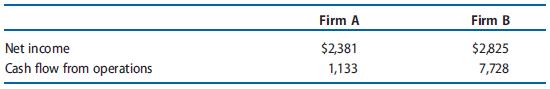 | | Firm A | Firm B |
|---|---|---|
| Net income | \$2,381 | \$2,825 |
| Cash flow from operations | 1,133 | 7,728 |